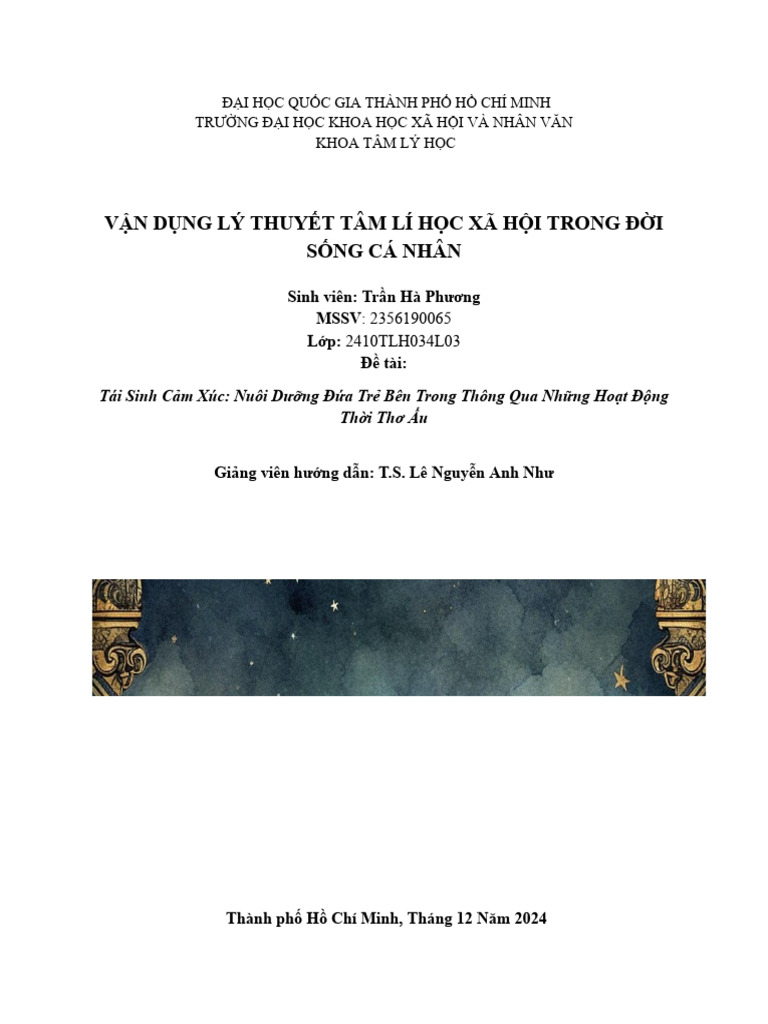 ĐẠI HỌC QUỐC GIA THÀNH PHỐ HỒ CHÍ MINH
TRƯỜNG ĐẠI HỌC KHOA HỌC XÃ HỘI VÀ NHÂN VĂN
KHOA TÂM LÝ HỌC

VẬN DỤNG LÝ THUYẾT TÂM LÍ HỌC XÃ HỘI TRONG ĐỜI SỐNG CÁ NHÂN

Sinh viên: Trần Hà Phương
MSSV: 2356190065
Lớp: 2410TLH034L03
Đề tài:

Tái Sinh Cảm Xúc: Nuôi Dưỡng Đứa Trẻ Bên Trong Thông Qua Những Hoạt Động Thời Thơ Ấu

Giảng viên hướng dẫn: T.S. Lê Nguyễn Anh Như

Thành phố Hồ Chí Minh, Tháng 12 Năm 2024